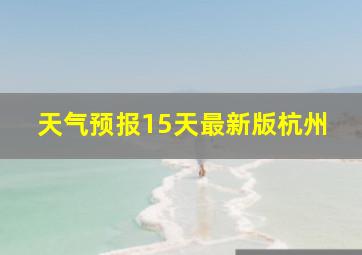 天气预报15天最新版杭州